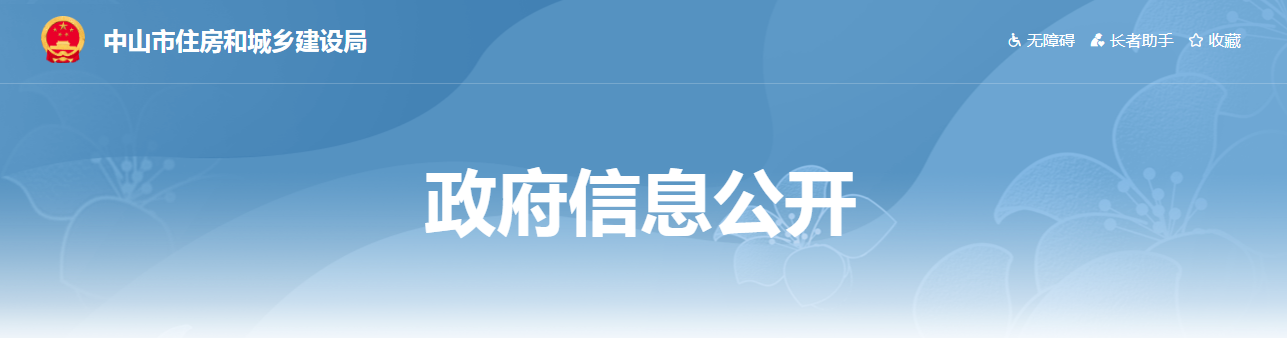 中山市住房和城乡建设局

无障碍 长者助手 收藏

政府信息公开